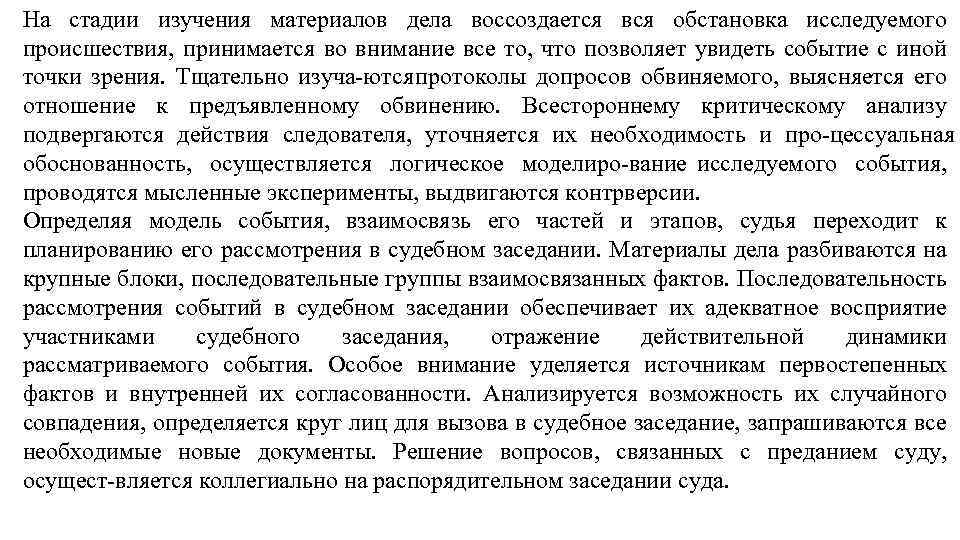 На стадии изучения материалов дела воссоздается вся обстановка исследуемого происшествия, принимается во внимание все то, что позволяет увидеть событие с иной точки зрения. Тщательно изуча-ютсяпротоколы допросов обвиняемого, выясняется его отношение к предъявленному обвинению. Всестороннему критическому анализу подвергаются действия следователя, уточняется их необходимость и про-цессуальная обоснованность, осуществляется логическое моделиро-вание исследуемого события, проводятся мысленные эксперименты, выдвигаются контрверсии.
Определяя модель события, взаимосвязь его частей и этапов, судья переходит к планированию его рассмотрения в судебном заседании. Материалы дела разбиваются на крупные блоки, последовательные группы взаимосвязанных фактов. Последовательность рассмотрения событий в судебном заседании обеспечивает их адекватное восприятие участниками судебного заседания, отражение действительной динамики рассматриваемого события. Особое внимание уделяется источникам первостепенных фактов и внутренней их согласованности. Анализируется возможность их случайного совпадения, определяется круг лиц для вызова в судебное заседание, запрашиваются все необходимые новые документы. Решение вопросов, связанных с преданием суду, осущест-вляется коллегиально на распорядительном заседании суда.